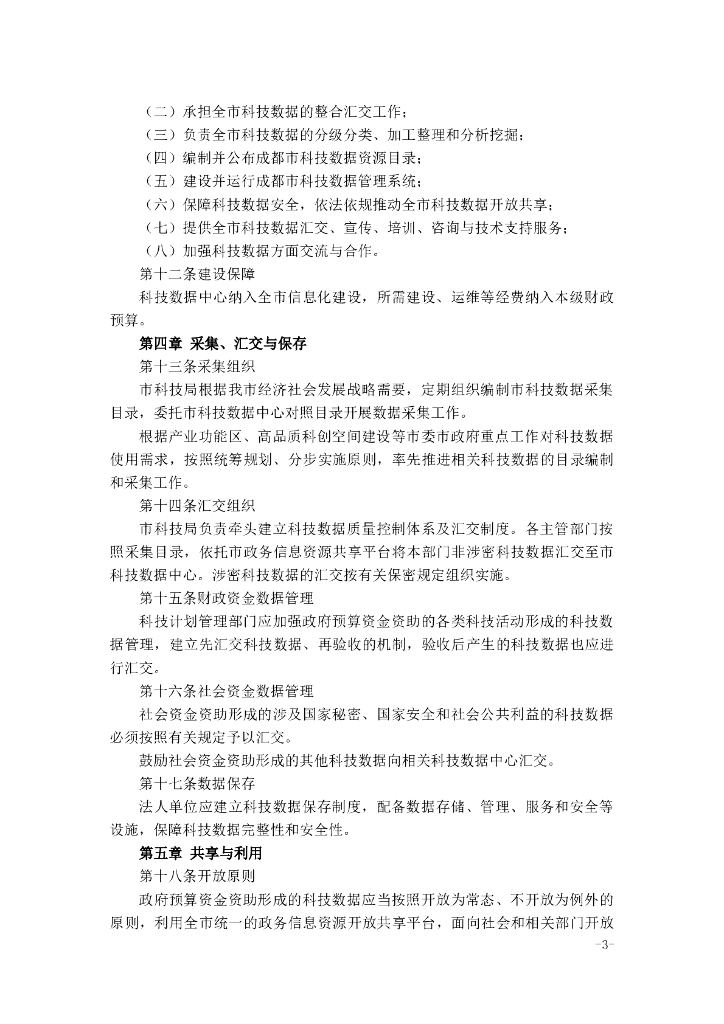 （二）承担全市科技数据的整合汇交工作；
（三）负责全市科技数据的分级分类、加工整理和分析挖掘；
（四）编制并公布成都市科技数据资源目录；
（五）建设并运行成都市科技数据管理系统；
（六）保障科技数据安全，依法依规推动全市科技数据开放共享；
（七）提供全市科技数据汇交、宣传、培训、咨询与技术支持服务；
（八）加强科技数据方面交流与合作。

第十二条建设保障

科技数据中心纳入全市信息化建设，所需建设、运维等经费纳入本级财政预算。

第四章 采集、汇交与保存

第十三条采集组织

市科技局根据我市经济社会发展战略需要，定期组织编制市科技数据采集目录，委托市科技数据中心对照目录开展数据采集工作。

根据产业功能区、高品质科创空间建设等市委市政府重点工作对科技数据使用需求，按照统筹规划、分步实施原则，率先推进相关科技数据的目录编制和采集工作。

第十四条汇交组织

市科技局负责牵头建立科技数据质量控制体系及汇交制度。各主管部门按照采集目录，依托市政务信息资源共享平台将本部门非涉密科技数据汇交至市科技数据中心。涉密科技数据的汇交按有关保密规定组织实施。

第十五条财政资金数据管理

科技计划管理部门应加强政府预算资金资助的各类科技活动形成的科技数据管理，建立先汇交科技数据、再验收的机制，验收后产生的科技数据也应进行汇交。

第十六条社会资金数据管理

社会资金资助形成的涉及国家秘密、国家安全和社会公共利益的科技数据必须按照有关规定予以汇交。

鼓励社会资金资助形成的其他科技数据向相关科技数据中心汇交。

第十七条数据保存

法人单位应建立科技数据保存制度，配备数据存储、管理、服务和安全等设施，保障科技数据完整性和安全性。

第五章 共享与利用

第十八条开放原则

政府预算资金资助形成的科技数据应当按照开放为常态、不开放为例外的原则，利用全市统一的政务信息资源开放共享平台，面向社会和相关部门开放

-3-